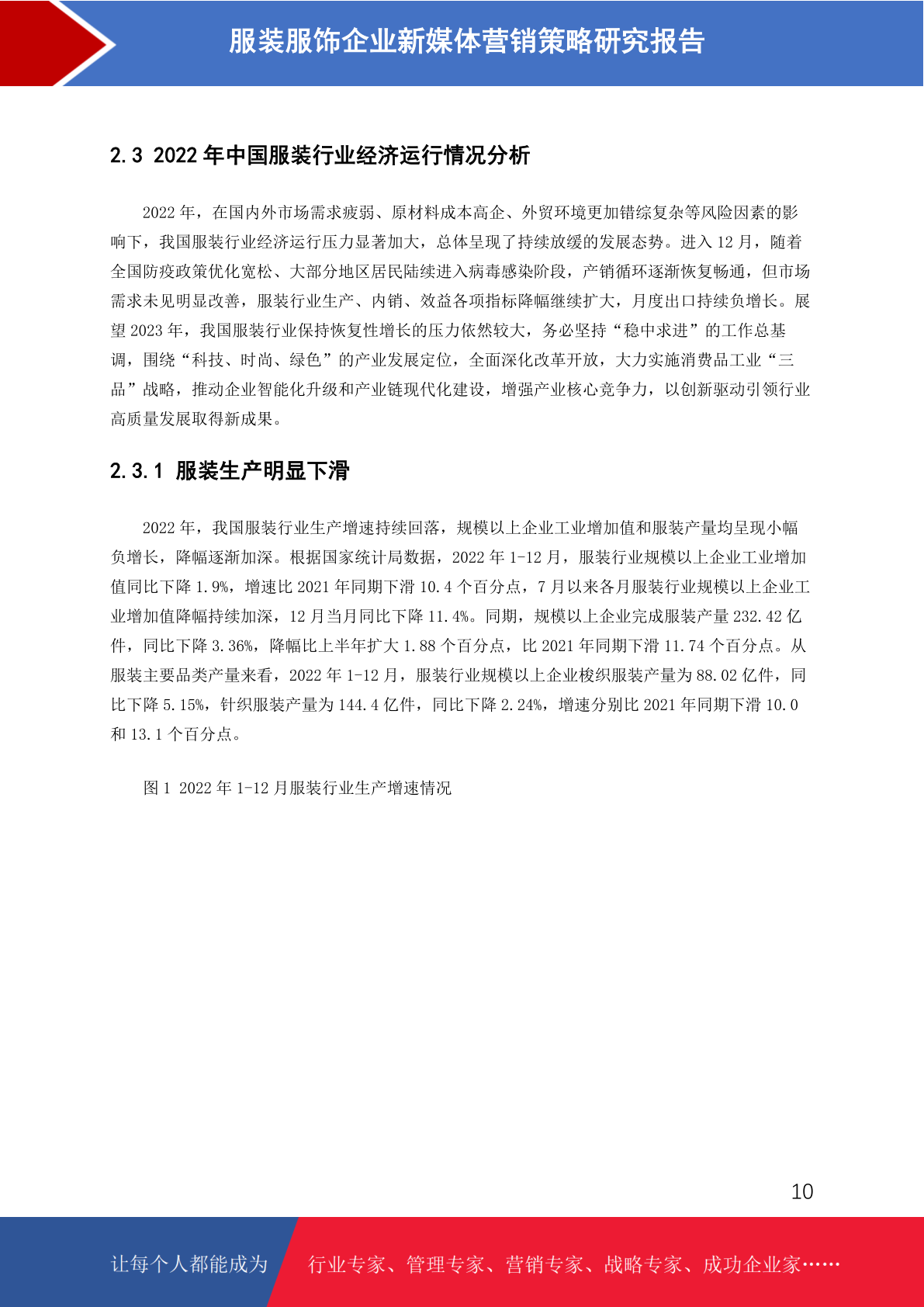 服装服饰企业新媒体营销策略研究报告

2.3 2022 年中国服装行业经济运行情况分析

2022 年，在国内外市场需求疲弱、原材料成本高企、外贸环境更加错综复杂等风险因素的影响下，我国服装行业经济运行压力显著加大，总体呈现了持续放缓的发展态势。进入 12 月，随着全国防疫政策优化宽松、大部分地区居民陆续进入病毒感染阶段，产销循环逐渐恢复畅通，但市场需求未见明显改善，服装行业生产、内销、效益各项指标降幅继续扩大，月度出口持续负增长。展望 2023 年，我国服装行业保持恢复性增长的压力依然较大，务必坚持“稳中求进”的工作总基调，围绕“科技、时尚、绿色”的产业发展定位，全面深化改革开放，大力实施消费品工业“三品”战略，推动企业智能化升级和产业链现代化建设，增强产业核心竞争力，以创新驱动引领行业高质量发展取得新成果。

2.3.1 服装生产明显下滑

2022 年，我国服装行业生产增速持续回落，规模以上企业工业增加值和服装产量均呈现小幅负增长，降幅逐渐加深。根据国家统计局数据，2022 年 1-12 月，服装行业规模以上企业工业增加值同比下降 1.9%，增速比 2021 年同期下滑 10.4 个百分点，7 月以来各月服装行业规模以上企业工业增加值降幅持续加深，12 月当月同比下降 11.4%。同期，规模以上企业完成服装产量 232.42 亿件，同比下降 3.36%，降幅比上半年扩大 1.88 个百分点，比 2021 年同期下滑 11.74 个百分点。从服装主要品类产量来看，2022 年 1-12 月，服装行业规模以上企业梭织服装产量为 88.02 亿件，同比下降 5.15%，针织服装产量为 144.4 亿件，同比下降 2.24%，增速分别比 2021 年同期下滑 10.0 和 13.1 个百分点。

图 1 2022 年 1-12 月服装行业生产增速情况

10

让每个人都能成为 行业专家、管理专家、营销专家、战略专家、成功企业家……